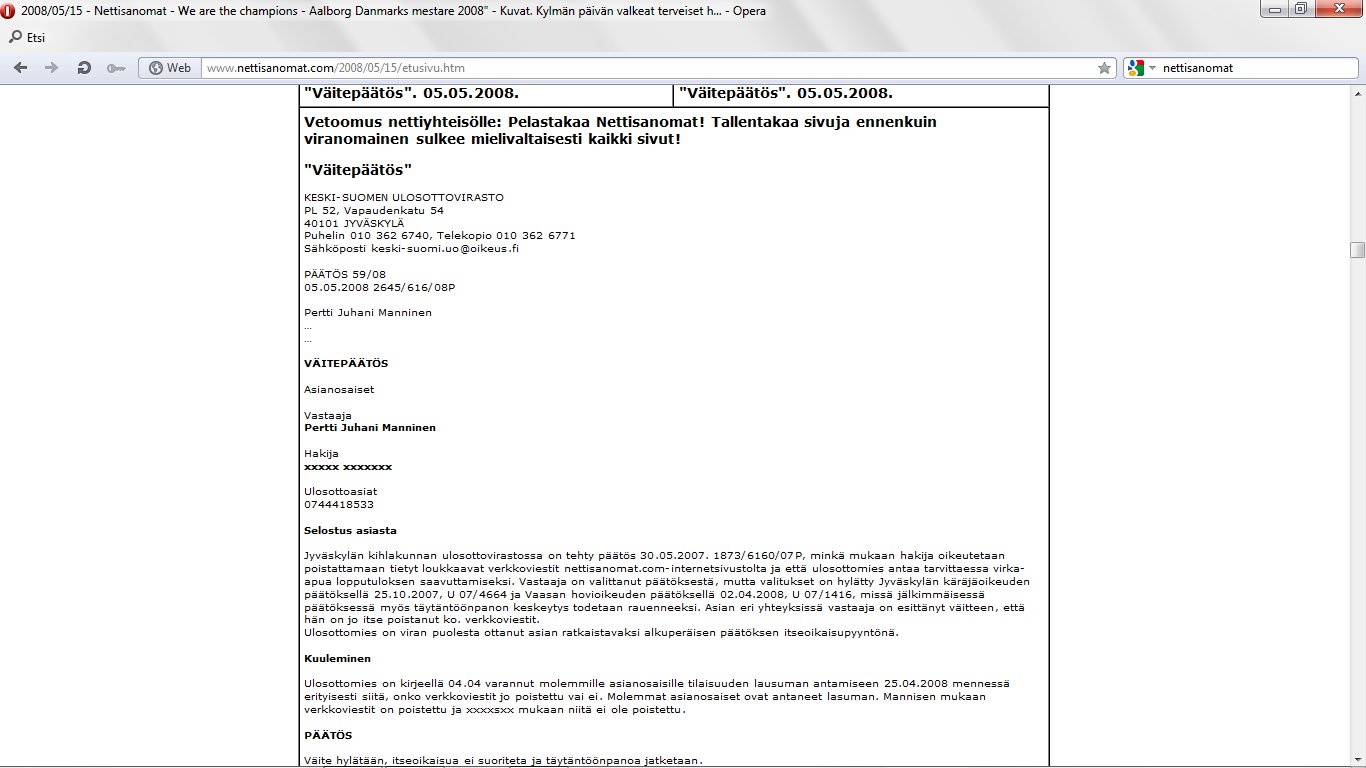 2008/05/15 - Nettisanomat - We are the champions - Aalborg Danmarks mestare 2008" - Kuvat. Kylmän päivän valkeat terveiset h... - Opera

Etsi

Web www.nettisanomat.com/2008/05/15/etusivu.htm

nettisanomat

| "Väitepäätös". 05.05.2008. | "Väitepäätös". 05.05.2008. |
|---|---|

Vetoomus nettiyhteisölle: Pelastakaa Nettisanomat! Tallentakaa sivuja ennenkuin viranomainen sulkee mielivaltaisesti kaikki sivut!

"Väitepäätös"

KESKI-SUOMEN ULOSOTTOVIRASTO
PL 52, Vapaudenkatu 54
40101 JYVÄSKYLÄ
Puhelin 010 362 6740, Telekopio 010 362 6771
Sähköposti keski-suomi.uo@oikeus.fi

PÄÄTÖS 59/08
05.05.2008 2645/616/08P

Pertti Juhani Manninen
...
...

VÄITEPÄÄTÖS

Asianosaiset

Vastaaja
Pertti Juhani Manninen

Hakija
xxxxx xxxxxxx

Ulosottoasiat
0744418533

Selostus asiasta

Jyväskylän kihlakunnan ulosottovirastossa on tehty päätös 30.05.2007. 1873/6160/07P, minkä mukaan hakija oikeutetaan poistattamaan tietyt loukkaavat verkkoviestit nettisanomat.com-internetsivustolta ja että ulosottomies antaa tarvittaessa virka-apua lopputuloksen saavuttamiseksi. Vastaaja on valittanut päätöksestä, mutta valitukset on hylätty Jyväskylän käräjäoikeuden päätöksellä 25.10.2007, U 07/4664 ja Vaasan hovioikeuden päätöksellä 02.04.2008, U 07/1416, missä jälkimmäisessä päätöksessä myös täytäntöönpanon keskeytys todetaan rauenneeksi. Asian eri yhteyksissä vastaaja on esittänyt väitteen, että hän on jo itse poistanut ko. verkkoviestit.
Ulosottomies on viran puolesta ottanut asian ratkaistavaksi alkuperäisen päätöksen itseoikaisupyyntönä.

Kuuleminen

Ulosottomies on kirjeellä 04.04 varannut molemmille asianosaisille tilaisuuden lausuman antamiseen 25.04.2008 mennessä erityisesti siitä, onko verkkoviestit jo poistettu vai ei. Molemmat asianosaiset ovat antaneet lasuman. Mannisen mukaan verkkoviestit on poistettu ja xxxxsxx mukaan niitä ei ole poistettu.

PÄÄTÖS

Väite hylätään, itseoikaisua ei suoriteta ja täytäntöönpanoa jatketaan.